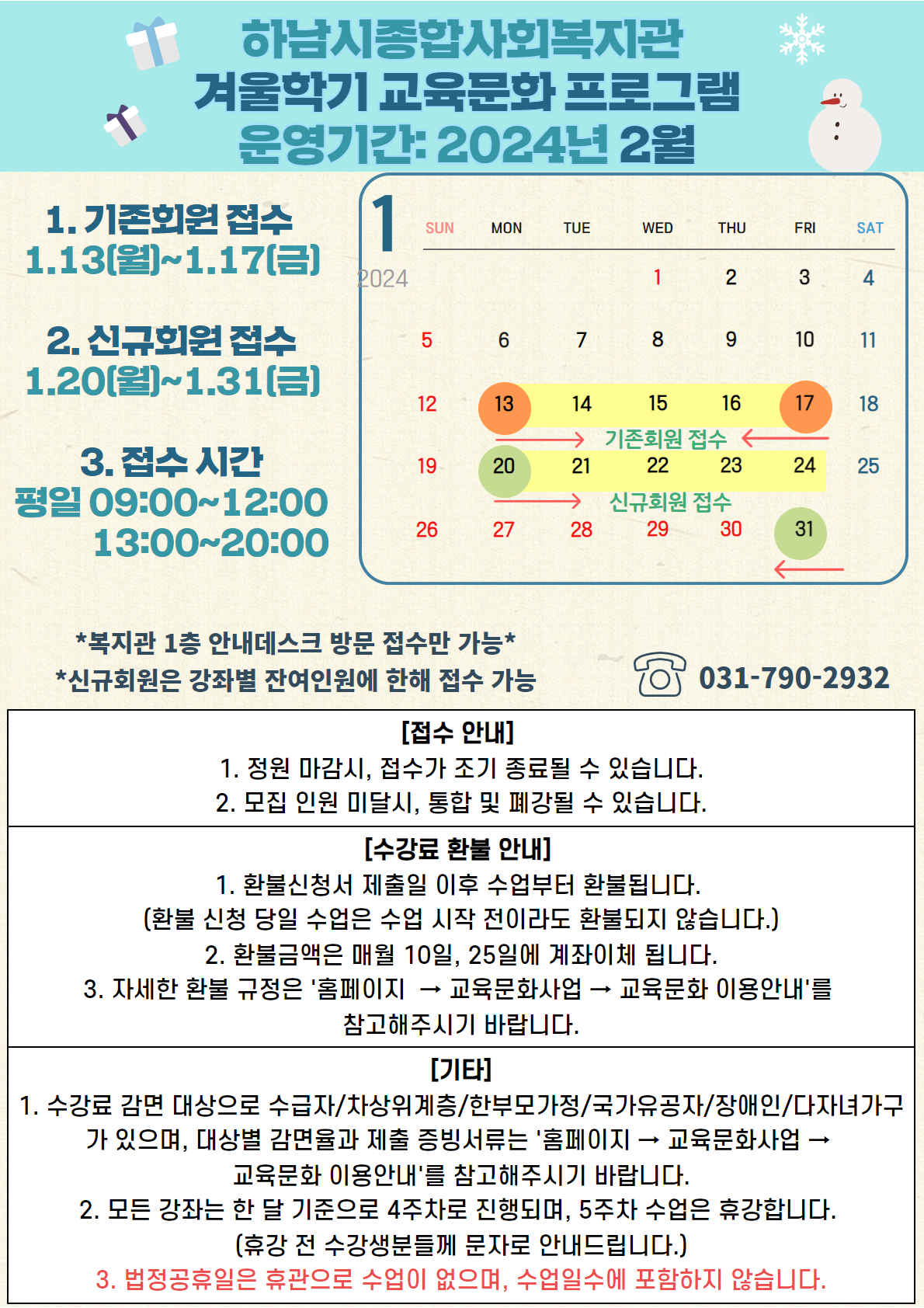 하남시종합사회복지관
겨울학기 교육문화 프로그램
운영기간: 2024년 2월

1. 기존회원 접수
1.13(월)~1.17(금)

2. 신규회원 접수
1.20(월)~1.31(금)

3. 접수 시간
평일 09:00~12:00
13:00~20:00

1
2024

| SUN | MON | TUE | WED | THU | FRI | SAT |
|---|---|---|---|---|---|---|
| | | | 1 | 2 | 3 | 4 |
| 5 | 6 | 7 | 8 | 9 | 10 | 11 |
| 12 | 13 | 14 | 15 | 16 | 17 | 18 |
| 19 | 20 | 21 | 22 | 23 | 24 | 25 |
| 26 | 27 | 28 | 29 | 30 | 31 | |

기존회원 접수
신규회원 접수

*복지관 1층 안내데스크 방문 접수만 가능*
*신규회원은 강좌별 잔여인원에 한해 접수 가능

031-790-2932

[접수 안내]
1. 정원 마감시, 접수가 조기 종료될 수 있습니다.
2. 모집 인원 미달시, 통합 및 폐강될 수 있습니다.

[수강료 환불 안내]
1. 환불신청서 제출일 이후 수업부터 환불됩니다.
(환불 신청 당일 수업은 수업 시작 전이라도 환불되지 않습니다.)
2. 환불금액은 매월 10일, 25일에 계좌이체 됩니다.
3. 자세한 환불 규정은 '홈페이지 → 교육문화사업 → 교육문화 이용안내'를 참고해주시기 바랍니다.

[기타]
1. 수강료 감면 대상으로 수급자/차상위계층/한부모가정/국가유공자/장애인/다자녀가구가 있으며, 대상별 감면율과 제출 증빙서류는 '홈페이지 → 교육문화사업 → 교육문화 이용안내'를 참고해주시기 바랍니다.
2. 모든 강좌는 한 달 기준으로 4주차로 진행되며, 5주차 수업은 휴강합니다.
(휴강 전 수강생분들께 문자로 안내드립니다.)
3. 법정공휴일은 휴관으로 수업이 없으며, 수업일수에 포함하지 않습니다.